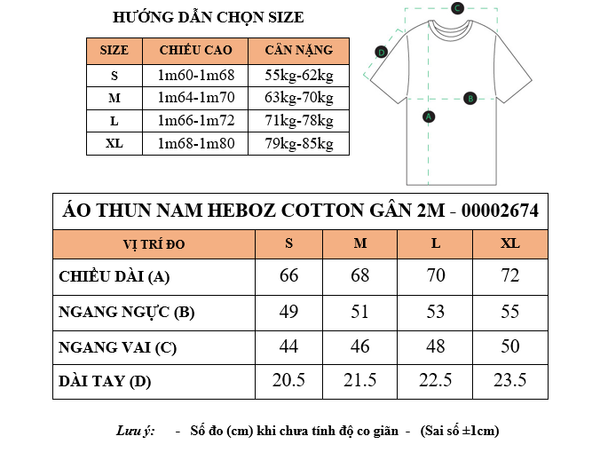 HƯỚNG DẪN CHỌN SIZE

| SIZE | CHIỀU CAO | CÂN NẶNG |
|---|---|---|
| S | 1m60-1m68 | 55kg-62kg |
| M | 1m64-1m70 | 63kg-70kg |
| L | 1m66-1m72 | 71kg-78kg |
| XL | 1m68-1m80 | 79kg-85kg |

C
D
B
A

ÁO THUN NAM HEBOZ COTTON GÂN 2M - 00002674

| VỊ TRÍ ĐO | S | M | L | XL |
|---|---|---|---|---|
| CHIỀU DÀI (A) | 66 | 68 | 70 | 72 |
| NGANG NGỰC (B) | 49 | 51 | 53 | 55 |
| NGANG VAI (C) | 44 | 46 | 48 | 50 |
| DÀI TAY (D) | 20.5 | 21.5 | 22.5 | 23.5 |

Lưu ý: - Số đo (cm) khi chưa tính độ co giãn - (Sai số ±1cm)